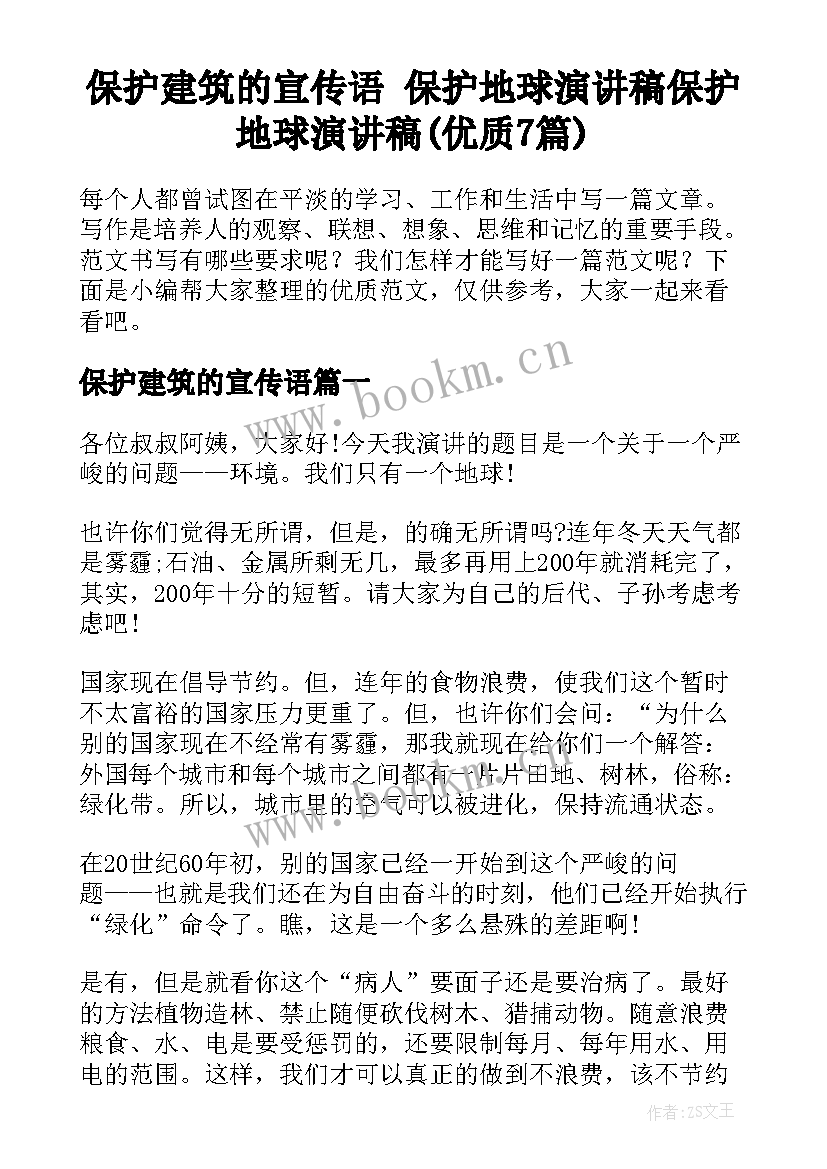 保护建筑的宣传语 保护地球演讲稿保护地球演讲稿(优质7篇)

每个人都曾试图在平淡的学习、工作和生活中写一篇文章。写作是培养人的观察、联想、想象、思维和记忆的重要手段。范文书写有哪些要求呢？我们怎样才能写好一篇范文呢？下面是小编帮大家整理的优质范文，仅供参考，大家一起来看看吧。

保护建筑的宣传语篇一

www.bookm.cn

各位叔叔阿姨，大家好!今天我演讲的题目是一个关于一个严峻的问题——环境。我们只有一个地球!

也许你们觉得无所谓，但是，的确无所谓吗?连年冬天天气都是雾霾;石油、金属所剩无几，最多再用上200年就消耗完了，其实，200年十分的短暂。请大家为自己的后代、子孙考虑考虑吧!

国家现在倡导节约。但，连年的食物浪费，使我们这个暂时不太富裕的国家压力更重了。但，也许你们会问：“为什么别的国家现在不经常有雾霾，那我就现在给你们一个解答：外国每个城市和每个城市之间都有一片片田地、树林，俗称：绿化带。所以，城市里的空气可以被进化，保持流通状态。

在20世纪60年初，别的国家已经一开始到这个严峻的问题——也就是我们还在为自由奋斗的时刻，他们已经开始执行“绿化”命令了。瞧，这是一个多么悬殊的差距啊!

是有，但是就看你这个“病人”要面子还是要治病了。最好的方法植物造林、禁止随便砍伐树木、猎捕动物。随意浪费粮食、水、电是要受惩罚的，还要限制每月、每年用水、用电的范围。这样，我们才可以真正的做到不浪费，该不节约

作者：ZS文王